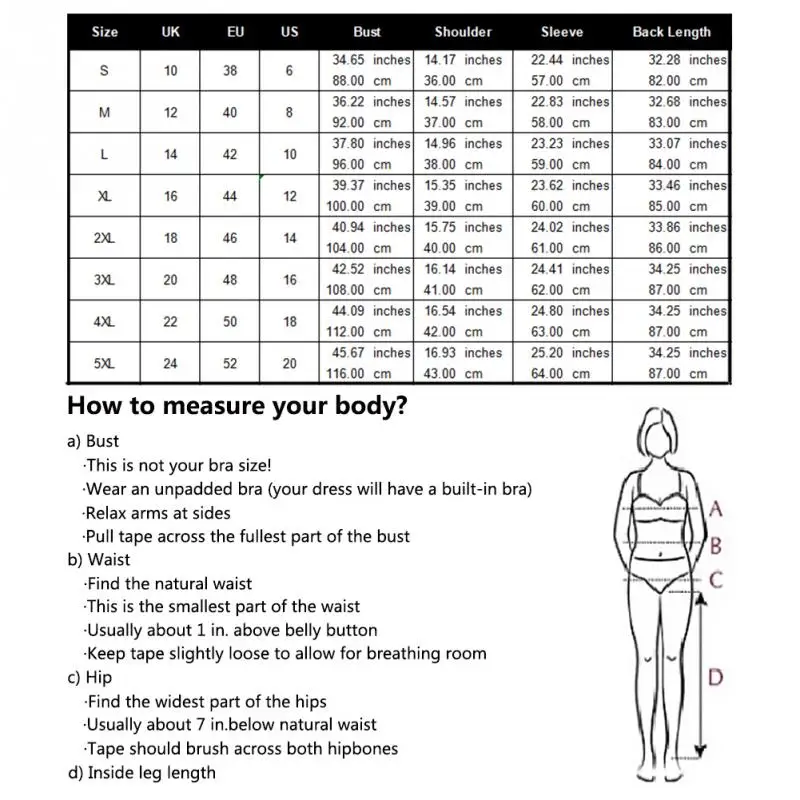 | Size | UK | EU | US | Bust | Shoulder | Sleeve | Back Length |
|---|---|---|---|---|---|---|---|
| S | 10 | 38 | 6 | 34.65 inches 88.00 cm | 14.17 inches 36.00 cm | 22.44 inches 57.00 cm | 32.28 inches 82.00 cm |
| M | 12 | 40 | 8 | 36.22 inches 92.00 cm | 14.57 inches 37.00 cm | 22.83 inches 58.00 cm | 32.68 inches 83.00 cm |
| L | 14 | 42 | 10 | 37.80 inches 96.00 cm | 14.96 inches 38.00 cm | 23.23 inches 59.00 cm | 33.07 inches 84.00 cm |
| XL | 16 | 44 | 12 | 39.37 inches 100.00 cm | 15.35 inches 39.00 cm | 23.62 inches 60.00 cm | 33.46 inches 85.00 cm |
| 2XL | 18 | 46 | 14 | 40.94 inches 104.00 cm | 15.75 inches 40.00 cm | 24.02 inches 61.00 cm | 33.86 inches 86.00 cm |
| 3XL | 20 | 48 | 16 | 42.52 inches 108.00 cm | 16.14 inches 41.00 cm | 24.41 inches 62.00 cm | 34.25 inches 87.00 cm |
| 4XL | 22 | 50 | 18 | 44.09 inches 112.00 cm | 16.54 inches 42.00 cm | 24.80 inches 63.00 cm | 34.25 inches 87.00 cm |
| 5XL | 24 | 52 | 20 | 45.67 inches 116.00 cm | 16.93 inches 43.00 cm | 25.20 inches 64.00 cm | 34.25 inches 87.00 cm |

How to measure your body?

a) Bust
·This is not your bra size!
·Wear an unpadded bra (your dress will have a built-in bra)
·Relax arms at sides
·Pull tape across the fullest part of the bust
b) Waist
·Find the natural waist
·This is the smallest part of the waist
·Usually about 1 in. above belly button
·Keep tape slightly loose to allow for breathing room
c) Hip
·Find the widest part of the hips
·Usually about 7 in.below natural waist
·Tape should brush across both hipbones
d) Inside leg length

A
B
C
D